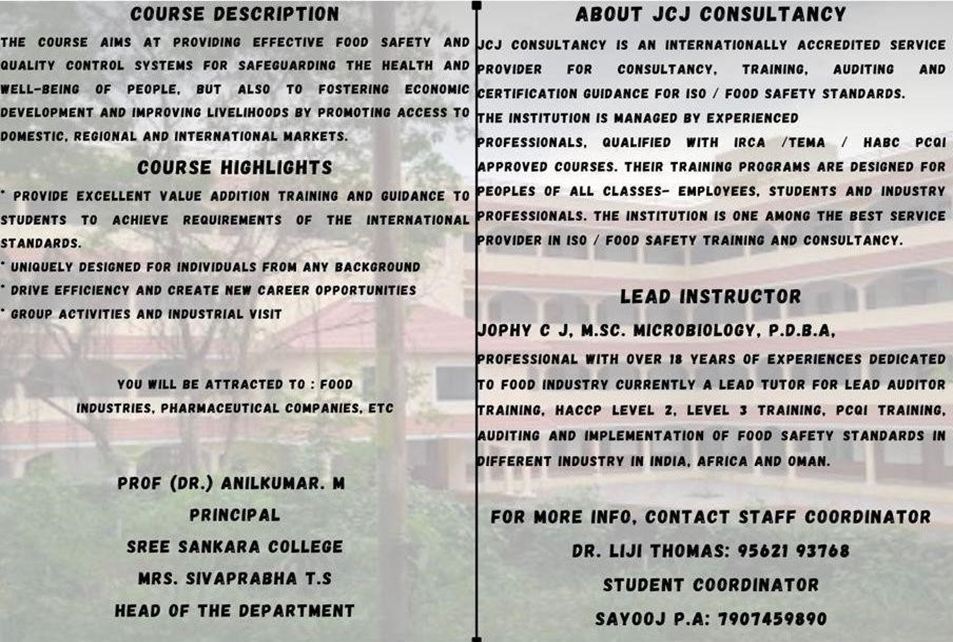 COURSE DESCRIPTION

THE COURSE AIMS AT PROVIDING EFFECTIVE FOOD SAFETY AND QUALITY CONTROL SYSTEMS FOR SAFEGUARDING THE HEALTH AND WELL-BEING OF PEOPLE, BUT ALSO TO FOSTERING ECONOMIC DEVELOPMENT AND IMPROVING LIVELIHOODS BY PROMOTING ACCESS TO DOMESTIC, REGIONAL AND INTERNATIONAL MARKETS.

COURSE HIGHLIGHTS

* PROVIDE EXCELLENT VALUE ADDITION TRAINING AND GUIDANCE TO STUDENTS TO ACHIEVE REQUIREMENTS OF THE INTERNATIONAL STANDARDS.
* UNIQUELY DESIGNED FOR INDIVIDUALS FROM ANY BACKGROUND
* DRIVE EFFICIENCY AND CREATE NEW CAREER OPPORTUNITIES
* GROUP ACTIVITIES AND INDUSTRIAL VISIT

YOU WILL BE ATTRACTED TO : FOOD INDUSTRIES, PHARMACEUTICAL COMPANIES, ETC

PROF (DR.) ANILKUMAR. M
PRINCIPAL
SREE SANKARA COLLEGE
MRS. SIVAPRABHA T.S
HEAD OF THE DEPARTMENT

ABOUT JCJ CONSULTANCY

JCJ CONSULTANCY IS AN INTERNATIONALLY ACCREDITED SERVICE PROVIDER FOR CONSULTANCY, TRAINING, AUDITING AND CERTIFICATION GUIDANCE FOR ISO / FOOD SAFETY STANDARDS.
THE INSTITUTION IS MANAGED BY EXPERIENCED PROFESSIONALS, QUALIFIED WITH IRCA /TEMA / HABC PCQI APPROVED COURSES. THEIR TRAINING PROGRAMS ARE DESIGNED FOR PEOPLES OF ALL CLASSES- EMPLOYEES, STUDENTS AND INDUSTRY PROFESSIONALS. THE INSTITUTION IS ONE AMONG THE BEST SERVICE PROVIDER IN ISO / FOOD SAFETY TRAINING AND CONSULTANCY.

LEAD INSTRUCTOR

JOPHY C J, M.SC. MICROBIOLOGY, P.D.B.A,
PROFESSIONAL WITH OVER 18 YEARS OF EXPERIENCES DEDICATED TO FOOD INDUSTRY CURRENTLY A LEAD TUTOR FOR LEAD AUDITOR TRAINING, HACCP LEVEL 2, LEVEL 3 TRAINING, PCQI TRAINING, AUDITING AND IMPLEMENTATION OF FOOD SAFETY STANDARDS IN DIFFERENT INDUSTRY IN INDIA, AFRICA AND OMAN.

FOR MORE INFO, CONTACT STAFF COORDINATOR
DR. LIJI THOMAS: 95621 93768
STUDENT COORDINATOR
SAYOOJ P.A: 7907459890